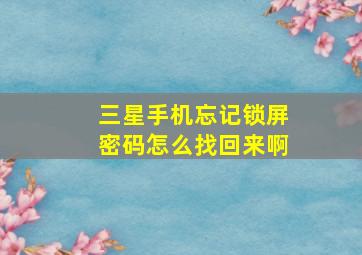 三星手机忘记锁屏密码怎么找回来啊